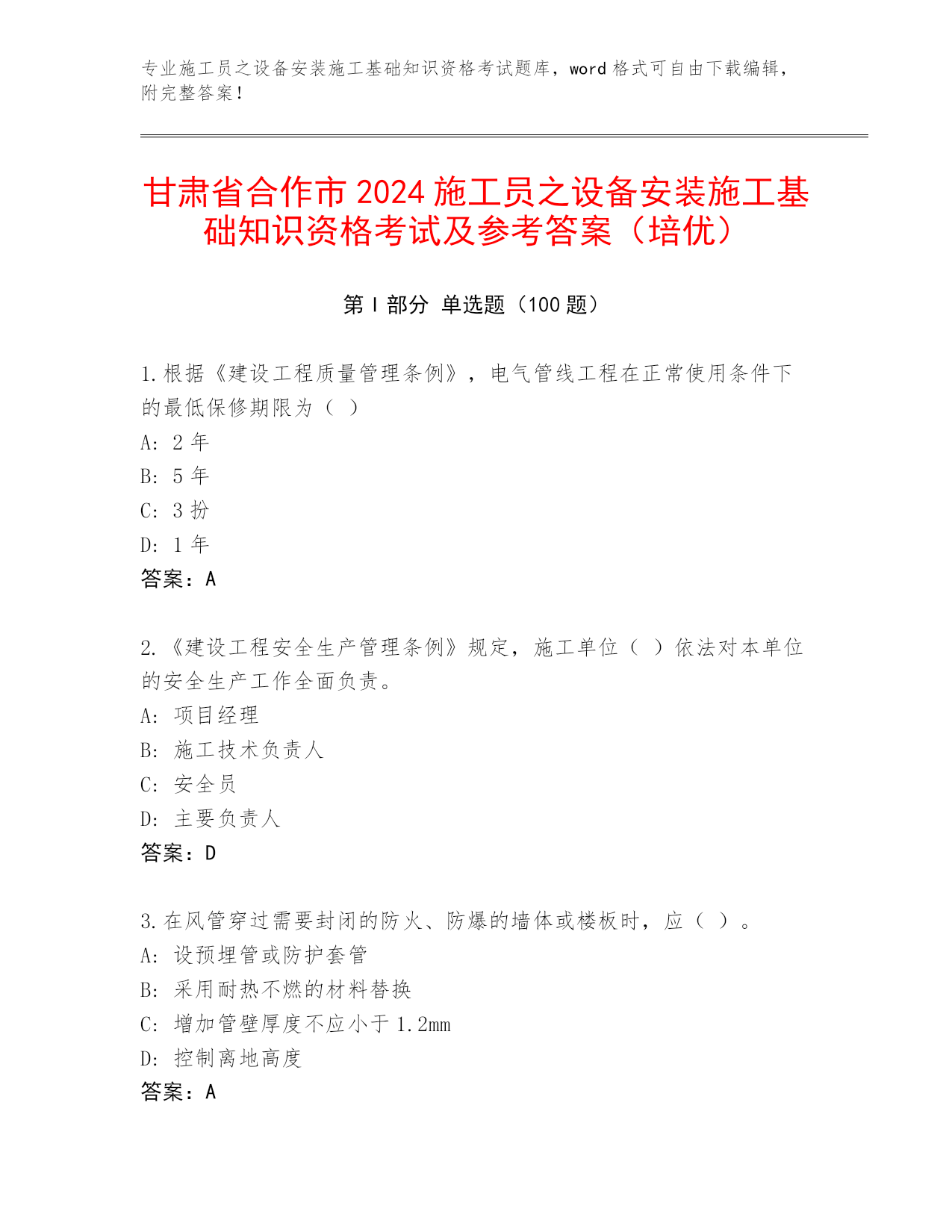 专业施工员之设备安装施工基础知识资格考试题库，word 格式可自由下载编辑，附完整答案！

甘肃省合作市 2024 施工员之设备安装施工基础知识资格考试及参考答案（培优）

第 I 部分 单选题（100 题）

1.根据《建设工程质量管理条例》，电气管线工程在正常使用条件下的最低保修期限为（ ）
A: 2 年
B: 5 年
C: 3 扮
D: 1 年
答案：A

2.《建设工程安全生产管理条例》规定，施工单位（ ）依法对本单位的安全生产工作全面负责。
A: 项目经理
B: 施工技术负责人
C: 安全员
D: 主要负责人
答案：D

3.在风管穿过需要封闭的防火、防爆的墙体或楼板时，应（ ）。
A: 设预埋管或防护套管
B: 采用耐热不燃的材料替换
C: 增加管壁厚度不应小于 1.2mm
D: 控制离地高度
答案：A